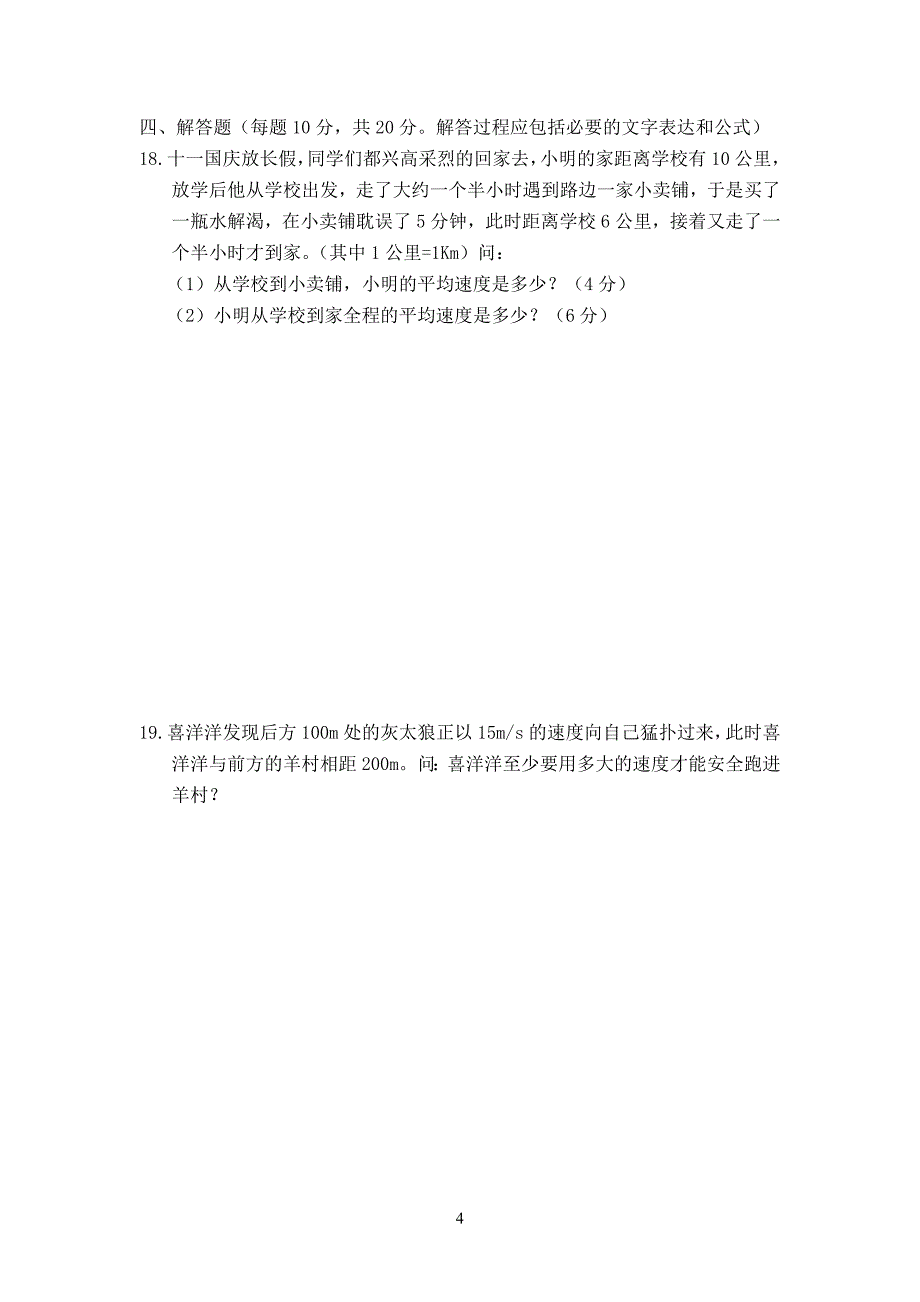 四、解答题（每题 10 分，共 20 分。解答过程应包括必要的文字表达和公式）

18. 十一国庆放长假，同学们都兴高采烈的回家去，小明的家距离学校有 10 公里，放学后他从学校出发，走了大约一个半小时遇到路边一家小卖铺，于是买了一瓶水解渴，在小卖铺耽误了 5 分钟，此时距离学校 6 公里，接着又走了一个半小时才到家。（其中 1 公里=1Km）问：

（1）从学校到小卖铺，小明的平均速度是多少？（4 分）

（2）小明从学校到家全程的平均速度是多少？（6 分）

19. 喜洋洋发现后方 100m 处的灰太狼正以 15m/s 的速度向自己猛扑过来，此时喜洋洋与前方的羊村相距 200m。问：喜洋洋至少要用多大的速度才能安全跑进羊村？

4